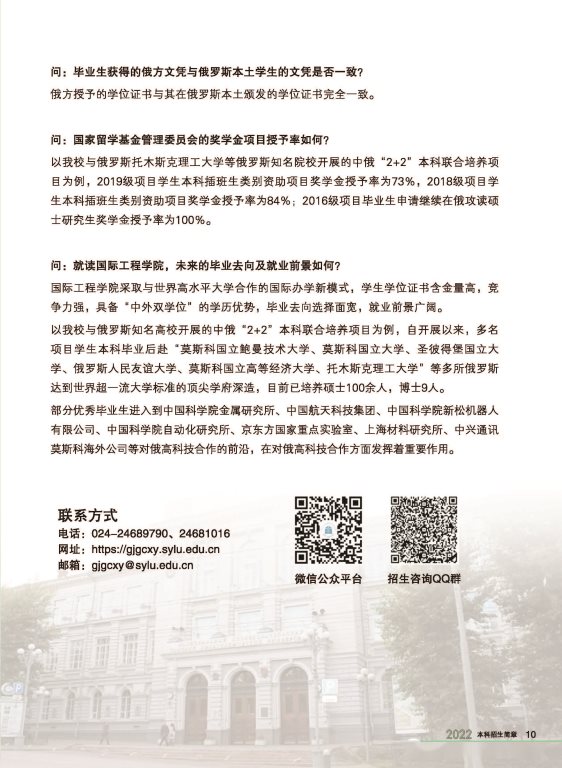 问：毕业生获得的俄方文凭与俄罗斯本土学生的文凭是否一致？

俄方授予的学位证书与其在俄罗斯本土颁发的学位证书完全一致。

问：国家留学基金管理委员会的奖学金项目授予率如何？

以我校与俄罗斯托木斯克理工大学等俄罗斯知名院校开展的中俄“2+2”本科联合培养项目为例，2019级项目学生本科插班生类别资助项目奖学金授予率为73%，2018级项目学生本科插班生类别资助项目奖学金授予率为84%；2016级项目毕业生申请继续在俄攻读硕士研究生奖学金授予率为100%。

问：就读国际工程学院，未来的毕业去向及就业前景如何？

国际工程学院采取与世界高水平大学合作的国际办学新模式，学生学位证书含金量高，竞争力强，具备“中外双学位”的学历优势，毕业去向选择面宽，就业前景广阔。

以我校与俄罗斯知名高校开展的中俄“2+2”本科联合培养项目为例，自开展以来，多名项目学生本科毕业后赴“莫斯科国立鲍曼技术大学、莫斯科国立大学、圣彼得堡国立大学、俄罗斯人民友谊大学、莫斯科国立高等经济大学、托木斯克理工大学”等多所俄罗斯达到世界超一流大学标准的顶尖学府深造，目前已培养硕士100余人，博士9人。

部分优秀毕业生进入到中国科学院金属研究所、中国航天科技集团、中国科学院新松机器人有限公司、中国科学院自动化研究所、京东方国家重点实验室、上海材料研究所、中兴通讯莫斯科海外公司等对俄高科技合作的前沿，在对俄高科技合作方面发挥着重要作用。

联系方式
电话：024-24689790、24681016
网址：https://gjgcxy.sylu.edu.cn
邮箱：gjgcxy@sylu.edu.cn

微信公众平台

招生咨询QQ群

2022 本科招生简章 10